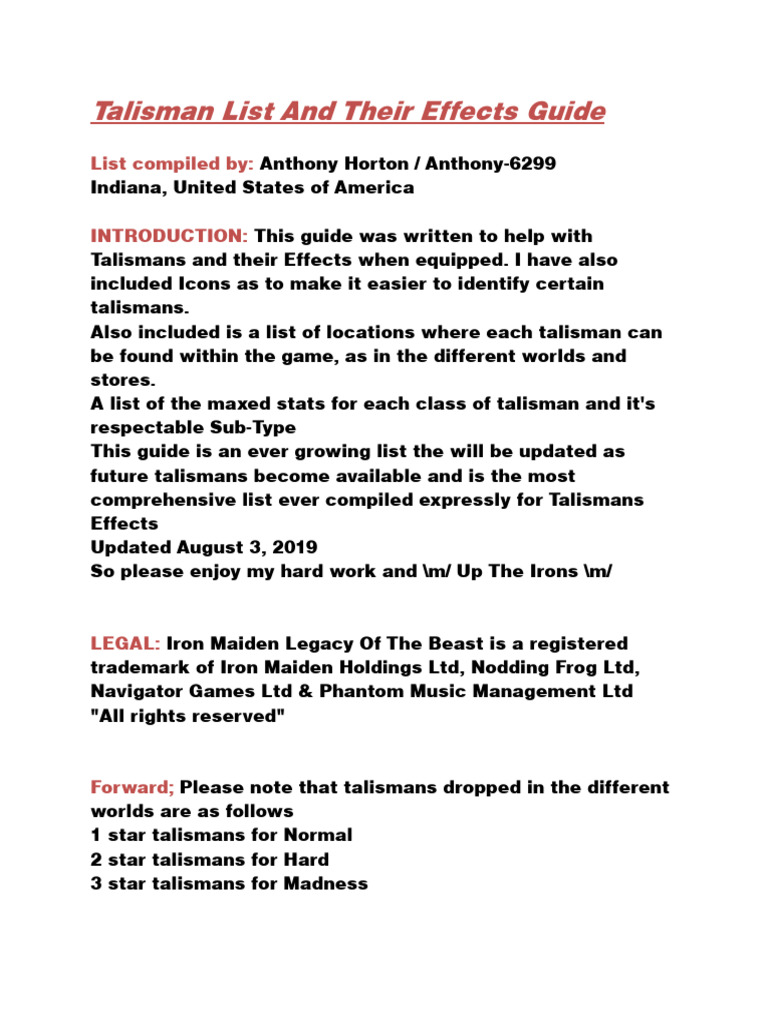 Talisman List And Their Effects Guide

List compiled by: Anthony Horton / Anthony-6299
Indiana, United States of America

INTRODUCTION: This guide was written to help with Talismans and their Effects when equipped. I have also included Icons as to make it easier to identify certain talismans.
Also included is a list of locations where each talisman can be found within the game, as in the different worlds and stores.
A list of the maxed stats for each class of talisman and it's respectable Sub-Type
This guide is an ever growing list the will be updated as future talismans become available and is the most comprehensive list ever compiled expressly for Talismans Effects
Updated August 3, 2019
So please enjoy my hard work and \m/ Up The Irons \m/

LEGAL: Iron Maiden Legacy Of The Beast is a registered trademark of Iron Maiden Holdings Ltd, Nodding Frog Ltd, Navigator Games Ltd & Phantom Music Management Ltd
"All rights reserved"

Forward; Please note that talismans dropped in the different worlds are as follows
1 star talismans for Normal
2 star talismans for Hard
3 star talismans for Madness